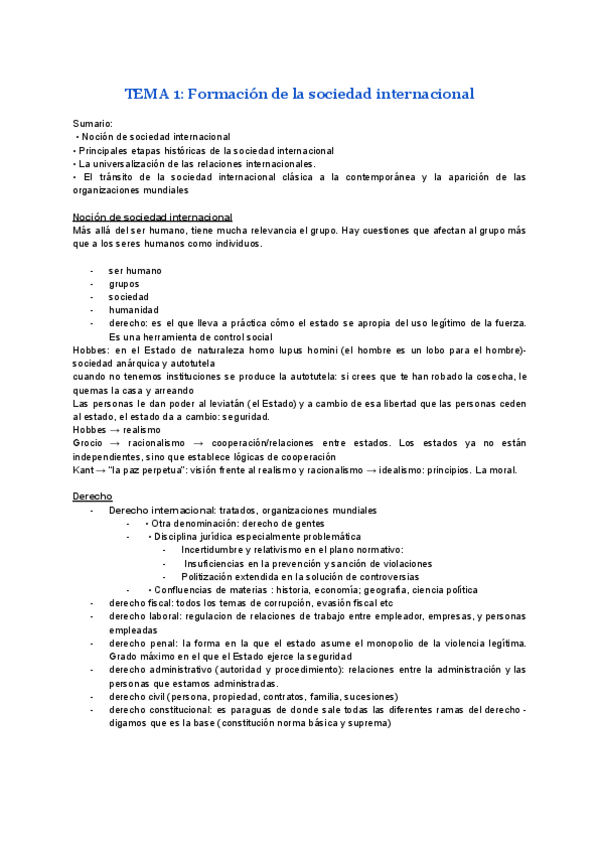 TEMA 1: Formación de la sociedad internacional

Sumario:
• Noción de sociedad internacional
• Principales etapas históricas de la sociedad internacional
• La universalización de las relaciones internacionales.
• El tránsito de la sociedad internacional clásica a la contemporánea y la aparición de las organizaciones mundiales

Noción de sociedad internacional
Más allá del ser humano, tiene mucha relevancia el grupo. Hay cuestiones que afectan al grupo más que a los seres humanos como individuos.

- ser humano
- grupos
- sociedad
- humanidad
- derecho: es el que lleva a práctica cómo el estado se apropia del uso legítimo de la fuerza. Es una herramienta de control social

Hobbes: en el Estado de naturaleza homo lupus homini (el hombre es un lobo para el hombre)- sociedad anárquica y autotutela
cuando no tenemos instituciones se produce la autotutela: si crees que te han robado la cosecha, le quemas la casa y arreando
Las personas le dan poder al leviatán (el Estado) y a cambio de esa libertad que las personas ceden al estado, el estado da a cambio: seguridad.
Hobbes → realismo
Grocio → racionalismo → cooperación/relaciones entre estados. Los estados ya no están independientes, sino que establece lógicas de cooperación
Kant → "la paz perpetua": visión frente al realismo y racionalismo → idealismo: principios. La moral.

Derecho
- Derecho internacional: tratados, organizaciones mundiales
  - • Otra denominación: derecho de gentes
  - • Disciplina jurídica especialmente problemática
    - Incertidumbre y relativismo en el plano normativo:
    - Insuficiencias en la prevención y sanción de violaciones
    - Politización extendida en la solución de controversias
  - • Confluencias de materias : historia, economía; geografía, ciencia política
- derecho fiscal: todos los temas de corrupción, evasión fiscal etc
- derecho laboral: regulacion de relaciones de trabajo entre empleador, empresas, y personas empleadas
- derecho penal: la forma en la que el estado asume el monopolio de la violencia legítima. Grado máximo en el que el Estado ejerce la seguridad
- derecho administrativo (autoridad y procedimiento): relaciones entre la administración y las personas que estamos administradas.
- derecho civil (persona, propiedad, contratos, familia, sucesiones)
- derecho constitucional: es paraguas de donde sale todas las diferentes ramas del derecho - digamos que es la base (constitución norma básica y suprema)